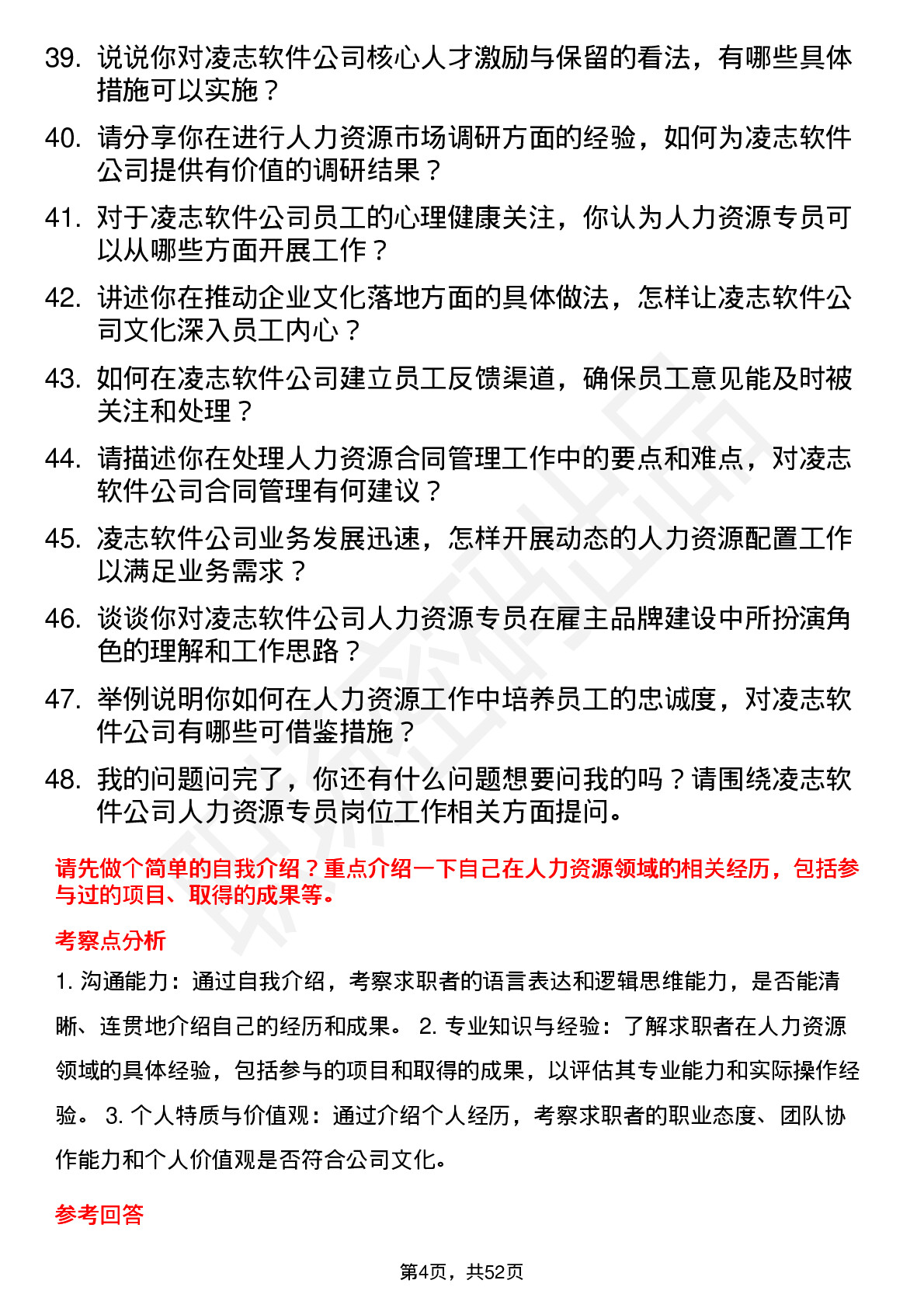 39. 说说你对凌志软件公司核心人才激励与保留的看法，有哪些具体措施可以实施？

40. 请分享你在进行人力资源市场调研方面的经验，如何为凌志软件公司提供有价值的调研结果？

41. 对于凌志软件公司员工的心理健康关注，你认为人力资源专员可以从哪些方面开展工作？

42. 讲述你在推动企业文化落地方面的具体做法，怎样让凌志软件公司文化深入员工内心？

43. 如何在凌志软件公司建立员工反馈渠道，确保员工意见能及时被关注和处理？

44. 请描述你在处理人力资源合同管理工作中的要点和难点，对凌志软件公司合同管理有何建议？

45. 凌志软件公司业务发展迅速，怎样开展动态的人力资源配置工作以满足业务需求？

46. 谈谈你对凌志软件公司人力资源专员在雇主品牌建设中所扮演角色的理解和工作思路？

47. 举例说明你如何在人力资源工作中培养员工的忠诚度，对凌志软件公司有哪些可借鉴措施？

48. 我的问题问完了，你还有什么问题想要问我的吗？请围绕凌志软件公司人力资源专员岗位工作相关方面提问。

请先做个简单的自我介绍？重点介绍一下自己在人力资源领域的相关经历，包括参与过的项目、取得的成果等。

考察点分析

1. 沟通能力：通过自我介绍，考察求职者的语言表达和逻辑思维能力，是否能清晰、连贯地介绍自己的经历和成果。 2. 专业知识与经验：了解求职者在人力资源领域的具体经验，包括参与的项目和取得的成果，以评估其专业能力和实际操作经验。 3. 个人特质与价值观：通过介绍个人经历，考察求职者的职业态度、团队协作能力和个人价值观是否符合公司文化。

参考回答

第4页，共52页